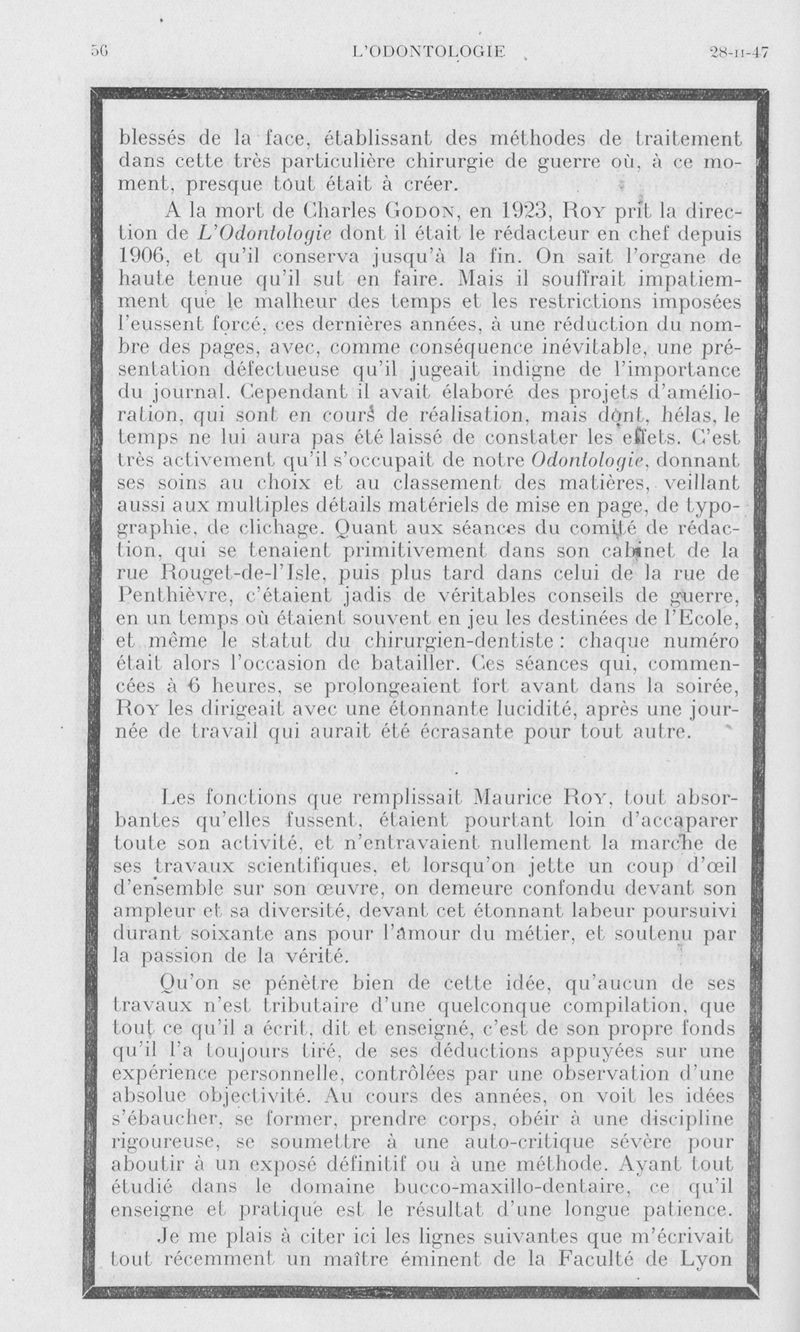 56 L'ODONTOLOGIE 28-II-47

blessés de la face, établissant des méthodes de traitement dans cette très particulière chirurgie de guerre où, à ce moment, presque tout était à créer.

A la mort de Charles Godon, en 1923, Roy prit la direction de L'Odontologie dont il était le rédacteur en chef depuis 1906, et qu'il conserva jusqu'à la fin. On sait l'organe de haute tenue qu'il sut en faire. Mais il souffrait impatiemment que le malheur des temps et les restrictions imposées l'eussent forcé, ces dernières années, à une réduction du nombre des pages, avec, comme conséquence inévitable, une présentation défectueuse qu'il jugeait indigne de l'importance du journal. Cependant il avait élaboré des projets d'amélioration, qui sont en cours de réalisation, mais dont, hélas, le temps ne lui aura pas été laissé de constater les effets. C'est très activement qu'il s'occupait de notre Odontologie, donnant ses soins au choix et au classement des matières, veillant aussi aux multiples détails matériels de mise en page, de typographie, de clichage. Quant aux séances du comité de rédaction, qui se tenaient primitivement dans son cabinet de la rue Rouget-de-l'Isle, puis plus tard dans celui de la rue de Penthièvre, c'étaient jadis de véritables conseils de guerre, en un temps où étaient souvent en jeu les destinées de l'Ecole, et même le statut du chirurgien-dentiste : chaque numéro était alors l'occasion de batailler. Ces séances qui, commencées à 6 heures, se prolongeaient fort avant dans la soirée, Roy les dirigeait avec une étonnante lucidité, après une journée de travail qui aurait été écrasante pour tout autre.

Les fonctions que remplissait Maurice Roy, tout absorbantes qu'elles fussent, étaient pourtant loin d'accaparer toute son activité, et n'entravaient nullement la marche de ses travaux scientifiques, et lorsqu'on jette un coup d'œil d'ensemble sur son œuvre, on demeure confondu devant son ampleur et sa diversité, devant cet étonnant labeur poursuivi durant soixante ans pour l'amour du métier, et soutenu par la passion de la vérité.

Qu'on se pénètre bien de cette idée, qu'aucun de ses travaux n'est tributaire d'une quelconque compilation, que tout ce qu'il a écrit, dit et enseigné, c'est de son propre fonds qu'il l'a toujours tiré, de ses déductions appuyées sur une expérience personnelle, contrôlées par une observation d'une absolue objectivité. Au cours des années, on voit les idées s'ébaucher, se former, prendre corps, obéir à une discipline rigoureuse, se soumettre à une auto-critique sévère pour aboutir à un exposé définitif ou à une méthode. Ayant tout étudié dans le domaine bucco-maxillo-dentaire, ce qu'il enseigne et pratique est le résultat d'une longue patience.

Je me plais à citer ici les lignes suivantes que m'écrivait tout récemment un maître éminent de la Faculté de Lyon